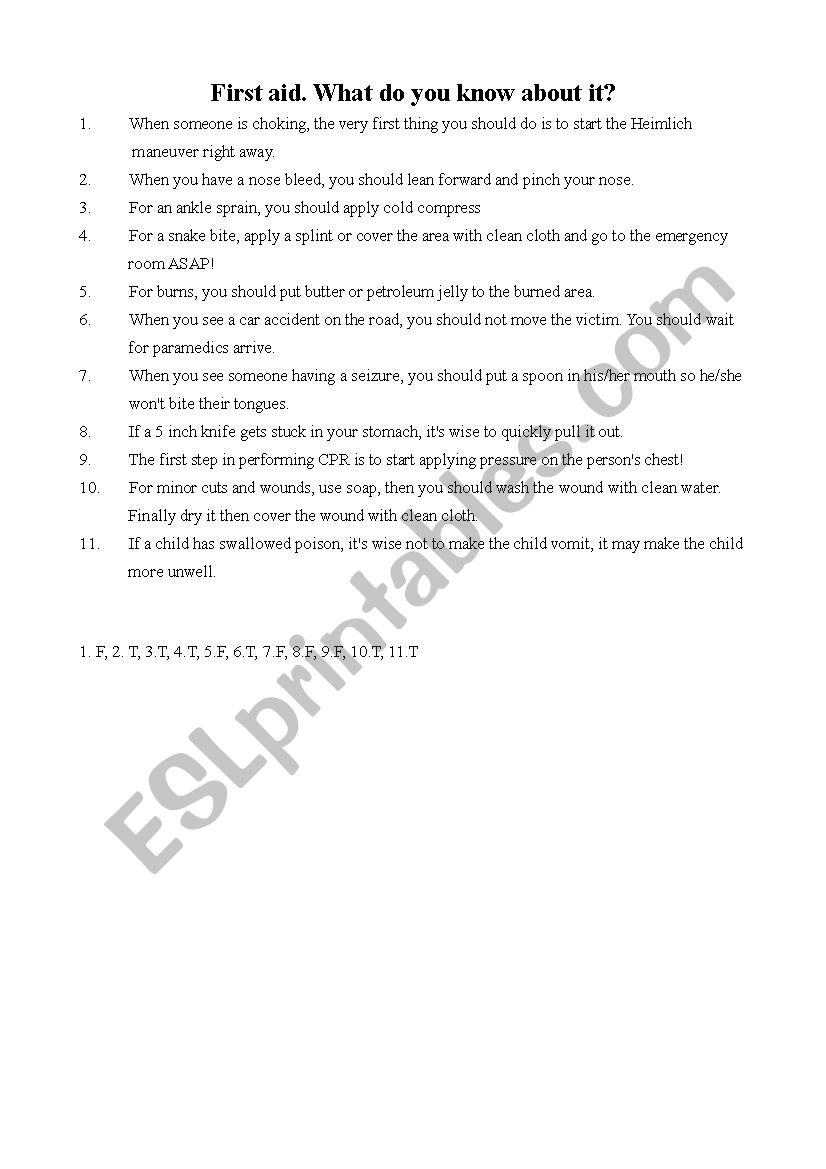 First aid. What do you know about it?

1. When someone is choking, the very first thing you should do is to start the Heimlich maneuver right away.
2. When you have a nose bleed, you should lean forward and pinch your nose.
3. For an ankle sprain, you should apply cold compress
4. For a snake bite, apply a splint or cover the area with clean cloth and go to the emergency room ASAP!
5. For burns, you should put butter or petroleum jelly to the burned area.
6. When you see a car accident on the road, you should not move the victim. You should wait for paramedics arrive.
7. When you see someone having a seizure, you should put a spoon in his/her mouth so he/she won't bite their tongues.
8. If a 5 inch knife gets stuck in your stomach, it's wise to quickly pull it out.
9. The first step in performing CPR is to start applying pressure on the person's chest!
10. For minor cuts and wounds, use soap, then you should wash the wound with clean water. Finally dry it then cover the wound with clean cloth.
11. If a child has swallowed poison, it's wise not to make the child vomit, it may make the child more unwell.

1. F, 2. T, 3.T, 4.T, 5.F, 6.T, 7.F, 8.F, 9.F, 10.T, 11.T

ESLprintables.com